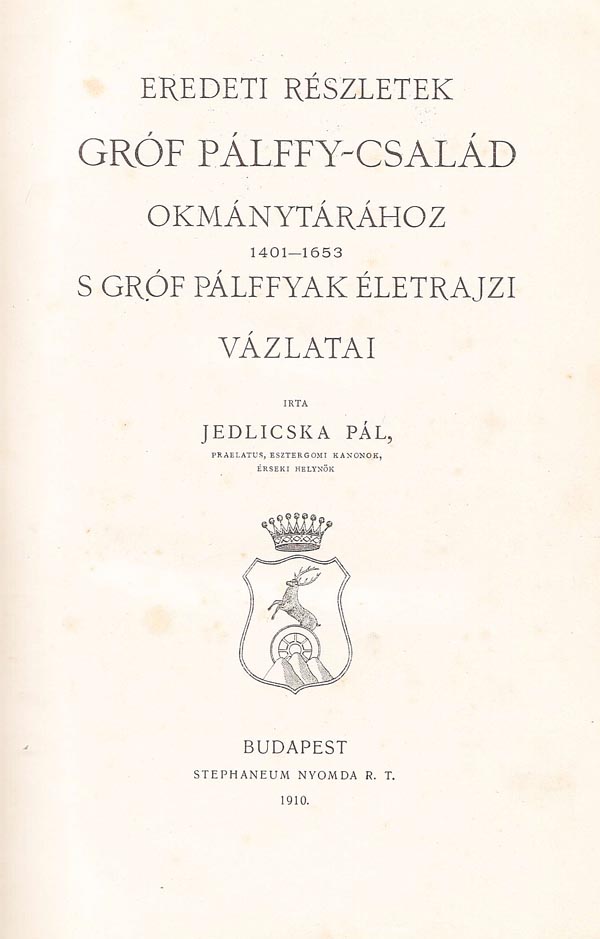 EREDETI RÉSZLETEK

GRÓF PÁLFFY-CSALÁD

OKMÁNYTÁRÁHOZ

1401—1653

S GRÓF PÁLFFYAK ÉLETRAJZI

VÁZLATAI

IRTA

JEDLICSKA PÁL,

PRAELATUS, ESZTERGOMI KANONOK,
ÉRSEKI HELYNÖK

BUDAPEST

STEPHANEUM NYOMDA R. T.

1910.